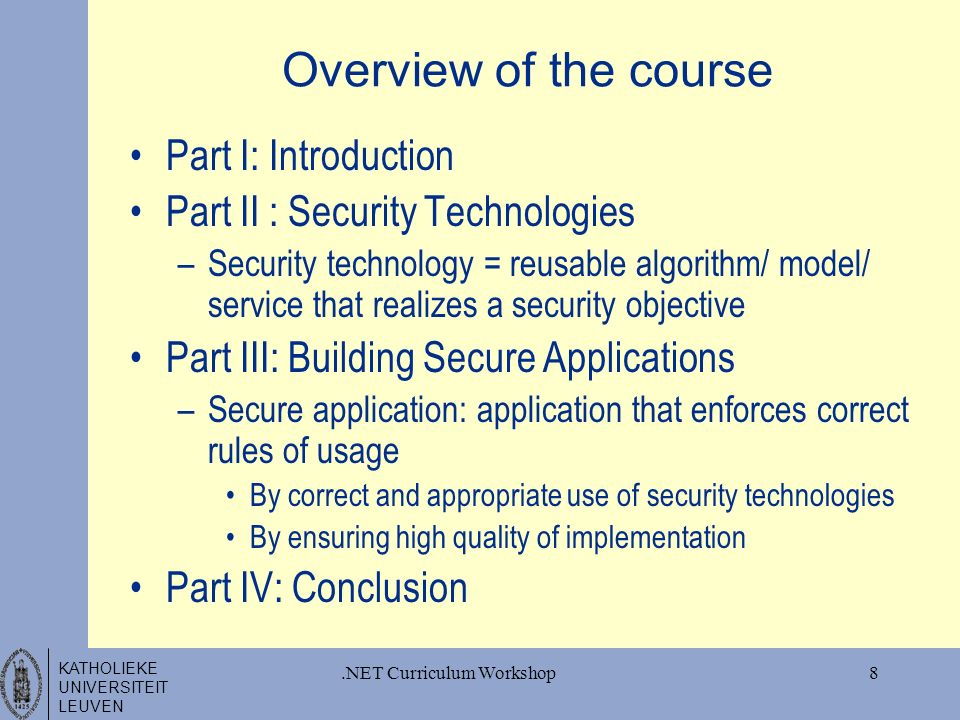 Overview of the course

• Part I: Introduction
• Part II : Security Technologies
– Security technology = reusable algorithm/ model/ service that realizes a security objective
• Part III: Building Secure Applications
– Secure application: application that enforces correct rules of usage
• By correct and appropriate use of security technologies
• By ensuring high quality of implementation
• Part IV: Conclusion

KATHOLIEKE UNIVERSITEIT LEUVEN

.NET Curriculum Workshop

8